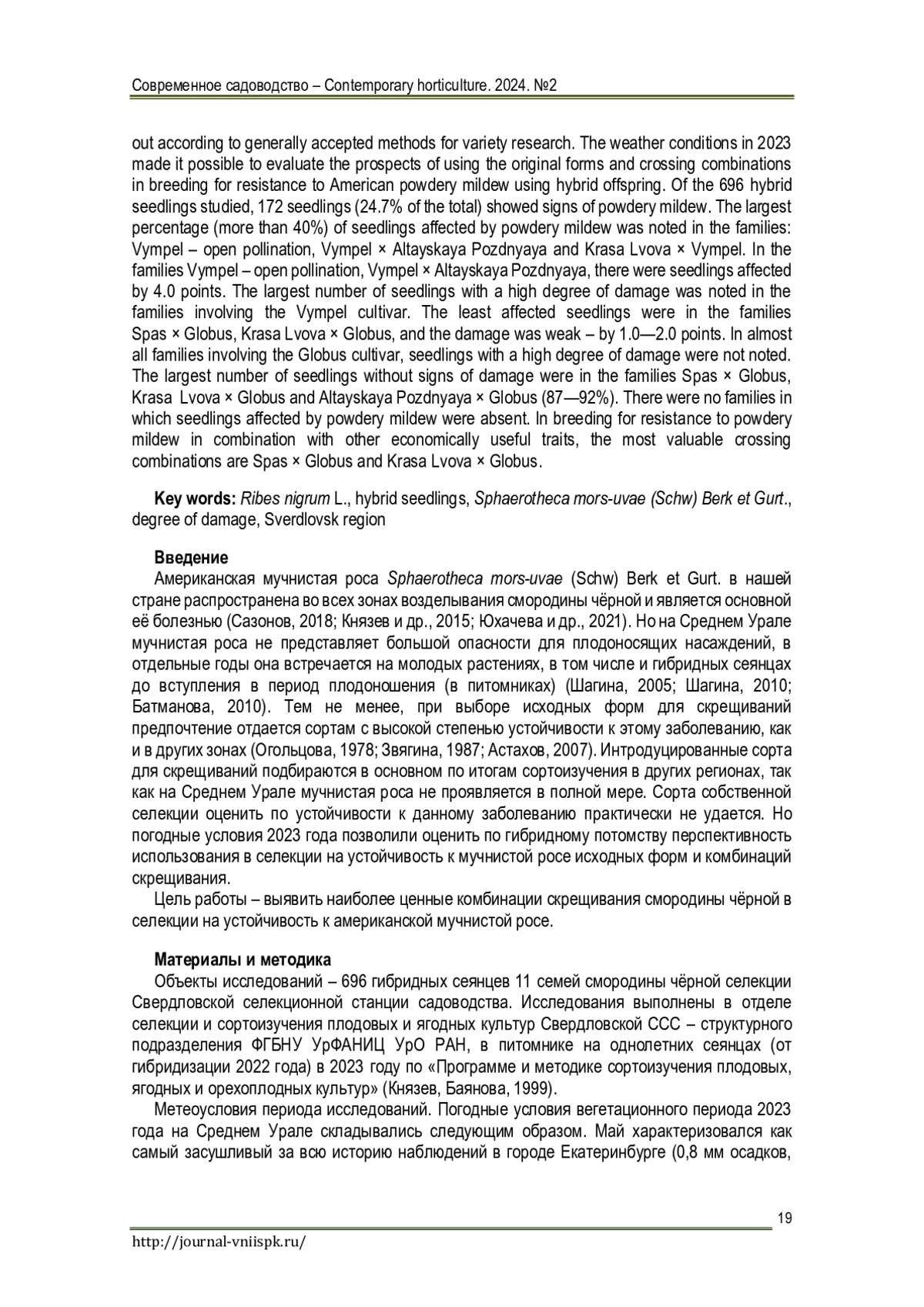 Современное садоводство – Contemporary horticulture. 2024. №2

out according to generally accepted methods for variety research. The weather conditions in 2023 made it possible to evaluate the prospects of using the original forms and crossing combinations in breeding for resistance to American powdery mildew using hybrid offspring. Of the 696 hybrid seedlings studied, 172 seedlings (24.7% of the total) showed signs of powdery mildew. The largest percentage (more than 40%) of seedlings affected by powdery mildew was noted in the families: Vympel – open pollination, Vympel × Altayskaya Pozdnyaya and Krasa Lvova × Vympel. In the families Vympel – open pollination, Vympel × Altayskaya Pozdnyaya, there were seedlings affected by 4.0 points. The largest number of seedlings with a high degree of damage was noted in the families involving the Vympel cultivar. The least affected seedlings were in the families Spas × Globus, Krasa Lvova × Globus, and the damage was weak – by 1.0—2.0 points. In almost all families involving the Globus cultivar, seedlings with a high degree of damage were not noted. The largest number of seedlings without signs of damage were in the families Spas × Globus, Krasa Lvova × Globus and Altayskaya Pozdnyaya × Globus (87—92%). There were no families in which seedlings affected by powdery mildew were absent. In breeding for resistance to powdery mildew in combination with other economically useful traits, the most valuable crossing combinations are Spas × Globus and Krasa Lvova × Globus.

Key words: Ribes nigrum L., hybrid seedlings, Sphaerotheca mors-uvae (Schw) Berk et Gurt., degree of damage, Sverdlovsk region

Введение
Американская мучнистая роса Sphaerotheca mors-uvae (Schw) Berk et Gurt. в нашей стране распространена во всех зонах возделывания смородины чёрной и является основной её болезнью (Сазонов, 2018; Князев и др., 2015; Юхачева и др., 2021). Но на Среднем Урале мучнистая роса не представляет большой опасности для плодоносящих насаждений, в отдельные годы она встречается на молодых растениях, в том числе и гибридных сеянцах до вступления в период плодоношения (в питомниках) (Шагина, 2005; Шагина, 2010; Батманова, 2010). Тем не менее, при выборе исходных форм для скрещиваний предпочтение отдается сортам с высокой степенью устойчивости к этому заболеванию, как и в других зонах (Огольцова, 1978; Звягина, 1987; Астахов, 2007). Интродуцированные сорта для скрещиваний подбираются в основном по итогам сортоизучения в других регионах, так как на Среднем Урале мучнистая роса не проявляется в полной мере. Сорта собственной селекции оценить по устойчивости к данному заболеванию практически не удается. Но погодные условия 2023 года позволили оценить по гибридному потомству перспективность использования в селекции на устойчивость к мучнистой росе исходных форм и комбинаций скрещивания.
Цель работы – выявить наиболее ценные комбинации скрещивания смородины чёрной в селекции на устойчивость к американской мучнистой росе.

Материалы и методика
Объекты исследований – 696 гибридных сеянцев 11 семей смородины чёрной селекции Свердловской селекционной станции садоводства. Исследования выполнены в отделе селекции и сортоизучения плодовых и ягодных культур Свердловской ССС – структурного подразделения ФГБНУ УрФАНИЦ УрО РАН, в питомнике на однолетних сеянцах (от гибридизации 2022 года) в 2023 году по «Программе и методике сортоизучения плодовых, ягодных и орехоплодных культур» (Князев, Баянова, 1999).
Метеоусловия периода исследований. Погодные условия вегетационного периода 2023 года на Среднем Урале складывались следующим образом. Май характеризовался как самый засушливый за всю историю наблюдений в городе Екатеринбурге (0,8 мм осадков,

19

http://journal-vniispk.ru/